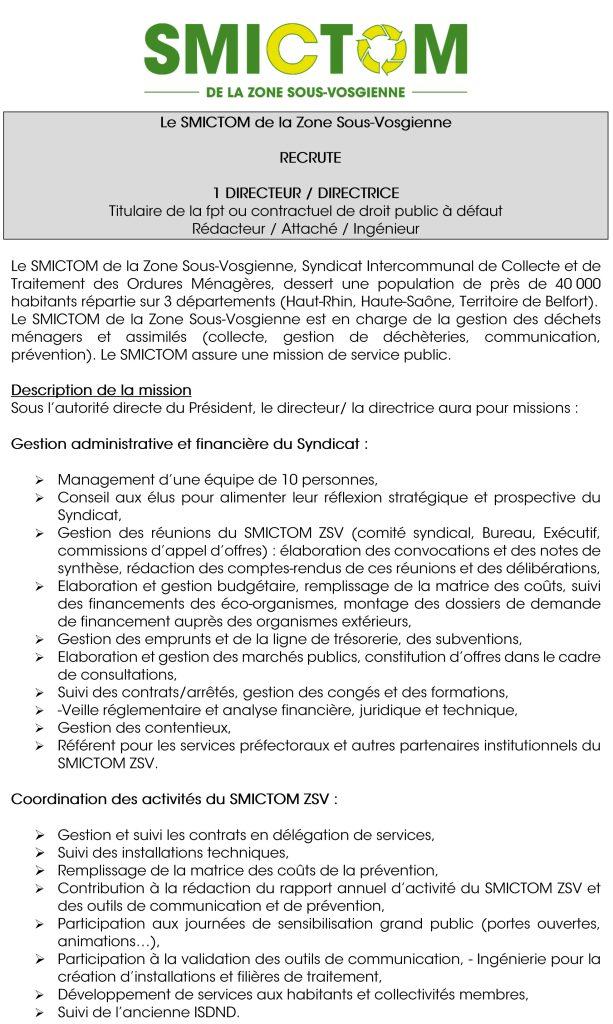 SMICTOM
DE LA ZONE SOUS-VOSGIENNE

Le SMICTOM de la Zone Sous-Vosgienne

RECRUTE

1 DIRECTEUR / DIRECTRICE
Titulaire de la fpt ou contractuel de droit public à défaut
Rédacteur / Attaché / Ingénieur

Le SMICTOM de la Zone Sous-Vosgienne, Syndicat Intercommunal de Collecte et de Traitement des Ordures Ménagères, dessert une population de près de 40 000 habitants répartie sur 3 départements (Haut-Rhin, Haute-Saône, Territoire de Belfort). Le SMICTOM de la Zone Sous-Vosgienne est en charge de la gestion des déchets ménagers et assimilés (collecte, gestion de déchèteries, communication, prévention). Le SMICTOM assure une mission de service public.

Description de la mission
Sous l'autorité directe du Président, le directeur/ la directrice aura pour missions :

Gestion administrative et financière du Syndicat :

➢ Management d'une équipe de 10 personnes,
➢ Conseil aux élus pour alimenter leur réflexion stratégique et prospective du Syndicat,
➢ Gestion des réunions du SMICTOM ZSV (comité syndical, Bureau, Exécutif, commissions d'appel d'offres) : élaboration des convocations et des notes de synthèse, rédaction des comptes-rendus de ces réunions et des délibérations,
➢ Elaboration et gestion budgétaire, remplissage de la matrice des coûts, suivi des financements des éco-organismes, montage des dossiers de demande de financement auprès des organismes extérieurs,
➢ Gestion des emprunts et de la ligne de trésorerie, des subventions,
➢ Elaboration et gestion des marchés publics, constitution d'offres dans le cadre de consultations,
➢ Suivi des contrats/arrêtés, gestion des congés et des formations,
➢ -Veille réglementaire et analyse financière, juridique et technique,
➢ Gestion des contentieux,
➢ Référent pour les services préfectoraux et autres partenaires institutionnels du SMICTOM ZSV.

Coordination des activités du SMICTOM ZSV :

➢ Gestion et suivi les contrats en délégation de services,
➢ Suivi des installations techniques,
➢ Remplissage de la matrice des coûts de la prévention,
➢ Contribution à la rédaction du rapport annuel d'activité du SMICTOM ZSV et des outils de communication et de prévention,
➢ Participation aux journées de sensibilisation grand public (portes ouvertes, animations…),
➢ Participation à la validation des outils de communication, - Ingénierie pour la création d'installations et filières de traitement,
➢ Développement de services aux habitants et collectivités membres,
➢ Suivi de l'ancienne ISDND.